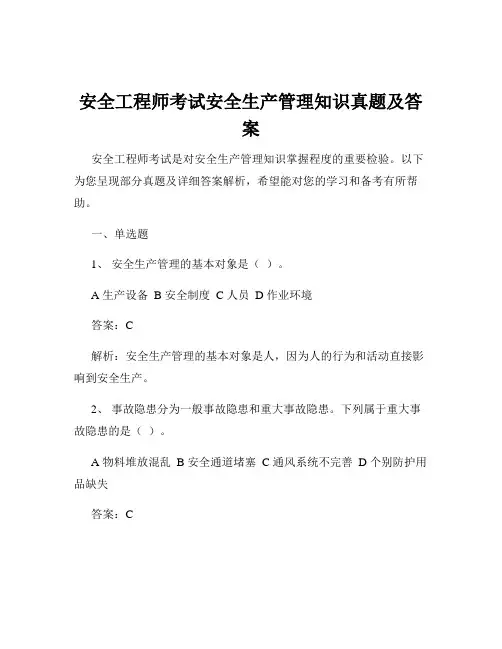 安全工程师考试安全生产管理知识真题及答案

安全工程师考试是对安全生产管理知识掌握程度的重要检验。以下为您呈现部分真题及详细答案解析，希望能对您的学习和备考有所帮助。

一、单选题

1、 安全生产管理的基本对象是（ ）。

A 生产设备 B 安全制度 C 人员 D 作业环境

答案：C

解析：安全生产管理的基本对象是人，因为人的行为和活动直接影响到安全生产。

2、 事故隐患分为一般事故隐患和重大事故隐患。下列属于重大事故隐患的是（ ）。

A 物料堆放混乱 B 安全通道堵塞 C 通风系统不完善 D 个别防护用品缺失

答案：C